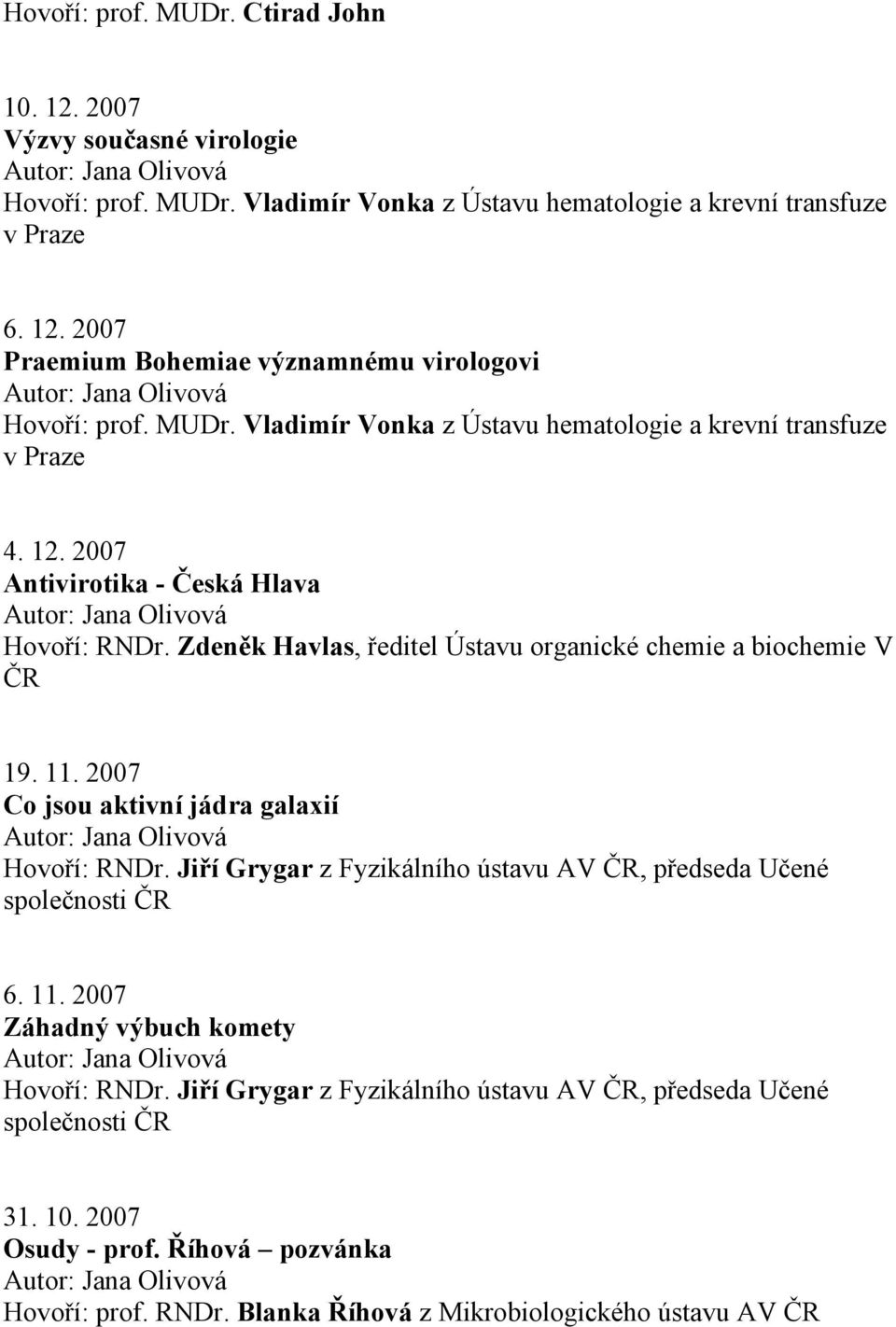 Hovoří: prof. MUDr. Ctirad John

10. 12. 2007
Výzvy současné virologie
Autor: Jana Olivová
Hovoří: prof. MUDr. Vladimír Vonka z Ústavu hematologie a krevní transfuze v Praze

6. 12. 2007
Praemium Bohemiae významnému virologovi
Autor: Jana Olivová
Hovoří: prof. MUDr. Vladimír Vonka z Ústavu hematologie a krevní transfuze v Praze

4. 12. 2007
Antivirotika - Česká Hlava
Autor: Jana Olivová
Hovoří: RNDr. Zdeněk Havlas, ředitel Ústavu organické chemie a biochemie V ČR

19. 11. 2007
Co jsou aktivní jádra galaxií
Autor: Jana Olivová
Hovoří: RNDr. Jiří Grygar z Fyzikálního ústavu AV ČR, předseda Učené společnosti ČR

6. 11. 2007
Záhadný výbuch komety
Autor: Jana Olivová
Hovoří: RNDr. Jiří Grygar z Fyzikálního ústavu AV ČR, předseda Učené společnosti ČR

31. 10. 2007
Osudy - prof. Říhová – pozvánka
Autor: Jana Olivová
Hovoří: prof. RNDr. Blanka Říhová z Mikrobiologického ústavu AV ČR